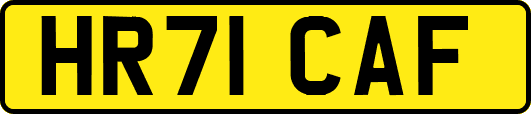 HR71 CAF